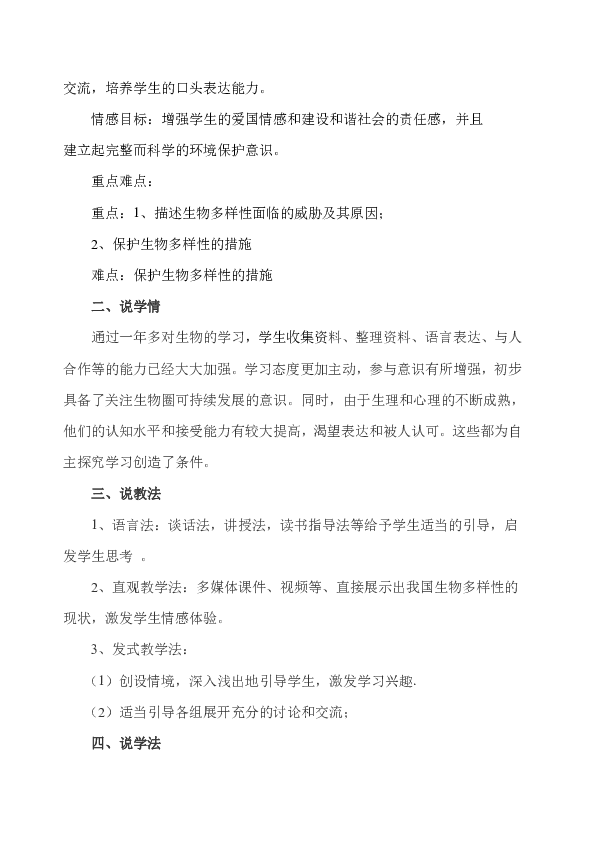 交流，培养学生的口头表达能力。

情感目标：增强学生的爱国情感和建设和谐社会的责任感，并且建立起完整而科学的环境保护意识。

重点难点：

重点：1、描述生物多样性面临的威胁及其原因；

2、保护生物多样性的措施

难点：保护生物多样性的措施

二、说学情

通过一年多对生物的学习，学生收集资料、整理资料、语言表达、与人合作等的能力已经大大加强。学习态度更加主动，参与意识有所增强，初步具备了关注生物圈可持续发展的意识。同时，由于生理和心理的不断成熟，他们的认知水平和接受能力有较大提高，渴望表达和被人认可。这些都为自主探究学习创造了条件。

三、说教法

1、语言法：谈话法，讲授法，读书指导法等给予学生适当的引导，启发学生思考 。

2、直观教学法：多媒体课件、视频等、直接展示出我国生物多样性的现状，激发学生情感体验。

3、发式教学法：

（1）创设情境，深入浅出地引导学生，激发学习兴趣.

（2）适当引导各组展开充分的讨论和交流；

四、说学法